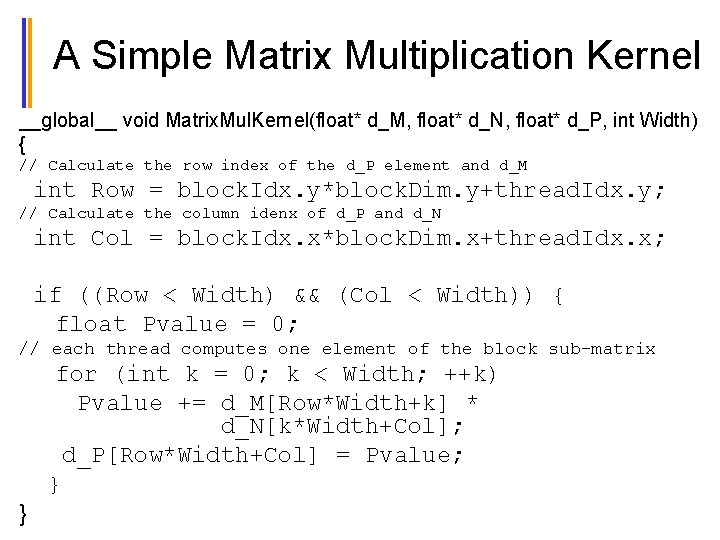 A Simple Matrix Multiplication Kernel

__global__ void MatrixMulKernel(float* d_M, float* d_N, float* d_P, int Width)
{
// Calculate the row index of the d_P element and d_M
 int Row = blockIdx.y*blockDim.y+threadIdx.y;
// Calculate the column idenx of d_P and d_N
 int Col = blockIdx.x*blockDim.x+threadIdx.x;

 if ((Row < Width) && (Col < Width)) {
   float Pvalue = 0;
// each thread computes one element of the block sub-matrix
   for (int k = 0; k < Width; ++k)
     Pvalue += d_M[Row*Width+k] *
               d_N[k*Width+Col];
   d_P[Row*Width+Col] = Pvalue;
  }
}